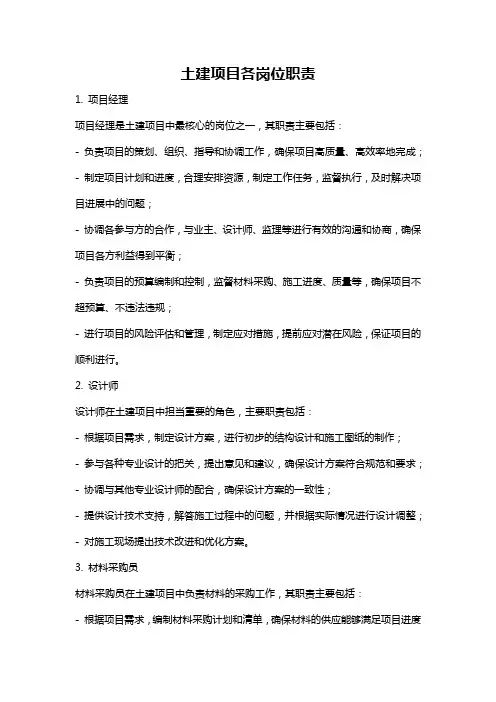 土建项目各岗位职责

1. 项目经理

项目经理是土建项目中最核心的岗位之一，其职责主要包括：

- 负责项目的策划、组织、指导和协调工作，确保项目高质量、高效率地完成；

- 制定项目计划和进度，合理安排资源，制定工作任务，监督执行，及时解决项目进展中的问题；

- 协调各参与方的合作，与业主、设计师、监理等进行有效的沟通和协商，确保项目各方利益得到平衡；

- 负责项目的预算编制和控制，监督材料采购、施工进度、质量等，确保项目不超预算、不违法违规；

- 进行项目的风险评估和管理，制定应对措施，提前应对潜在风险，保证项目的顺利进行。

2. 设计师

设计师在土建项目中担当重要的角色，主要职责包括：

- 根据项目需求，制定设计方案，进行初步的结构设计和施工图纸的制作；

- 参与各种专业设计的把关，提出意见和建议，确保设计方案符合规范和要求；

- 协调与其他专业设计师的配合，确保设计方案的一致性；

- 提供设计技术支持，解答施工过程中的问题，并根据实际情况进行设计调整；

- 对施工现场提出技术改进和优化方案。

3. 材料采购员

材料采购员在土建项目中负责材料的采购工作，其职责主要包括：

- 根据项目需求，编制材料采购计划和清单，确保材料的供应能够满足项目进度